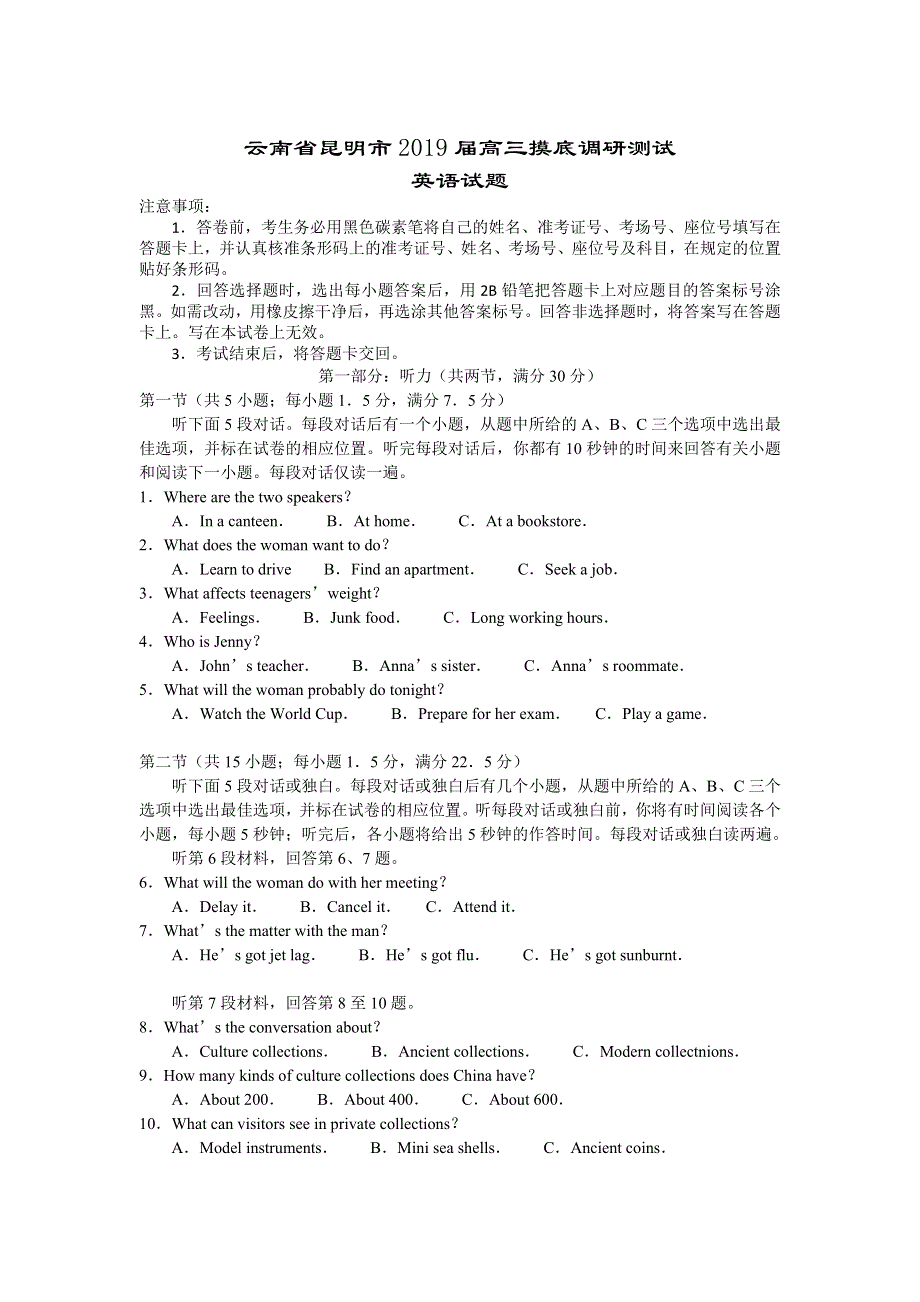 云南省昆明市2019届高三摸底调研测试
英语试题

注意事项：

1．答卷前，考生务必用黑色碳素笔将自己的姓名、准考证号、考场号、座位号填写在答题卡上，并认真核准条形码上的准考证号、姓名、考场号、座位号及科目，在规定的位置贴好条形码。

2．回答选择题时，选出每小题答案后，用2B铅笔把答题卡上对应题目的答案标号涂黑。如需改动，用橡皮擦干净后，再选涂其他答案标号。回答非选择题时，将答案写在答题卡上。写在本试卷上无效。

3．考试结束后，将答题卡交回。

第一部分：听力（共两节，满分30分）

第一节（共5小题；每小题1．5分，满分7．5分）

听下面5段对话。每段对话后有一个小题，从题中所给的A、B、C三个选项中选出最佳选项，并标在试卷的相应位置。听完每段对话后，你都有10秒钟的时间来回答有关小题和阅读下一小题。每段对话仅读一遍。

1．Where are the two speakers？
A．In a canteen． B．At home． C．At a bookstore．

2．What does the woman want to do？
A．Learn to drive B．Find an apartment． C．Seek a job．

3．What affects teenagers’weight？
A．Feelings． B．Junk food． C．Long working hours．

4．Who is Jenny？
A．John’s teacher． B．Anna’s sister． C．Anna’s roommate．

5．What will the woman probably do tonight？
A．Watch the World Cup． B．Prepare for her exam． C．Play a game．

第二节（共15小题；每小题1．5分，满分22．5分）

听下面5段对话或独白。每段对话或独白后有几个小题，从题中所给的A、B、C三个选项中选出最佳选项，并标在试卷的相应位置。听每段对话或独白前，你将有时间阅读各个小题，每小题5秒钟；听完后，各小题将给出5秒钟的作答时间。每段对话或独白读两遍。

听第6段材料，回答第6、7题。

6．What will the woman do with her meeting？
A．Delay it． B．Cancel it． C．Attend it．

7．What’s the matter with the man？
A．He’s got jet lag． B．He’s got flu． C．He’s got sunburnt．

听第7段材料，回答第8至10题。

8．What’s the conversation about？
A．Culture collections． B．Ancient collections． C．Modern collectnions．

9．How many kinds of culture collections does China have？
A．About 200． B．About 400． C．About 600．

10．What can visitors see in private collections？
A．Model instruments． B．Mini sea shells． C．Ancient coins．